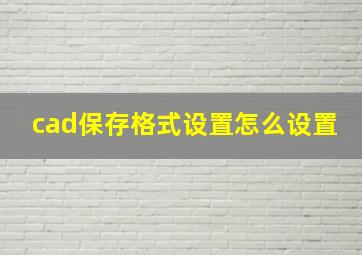 cad保存格式设置怎么设置